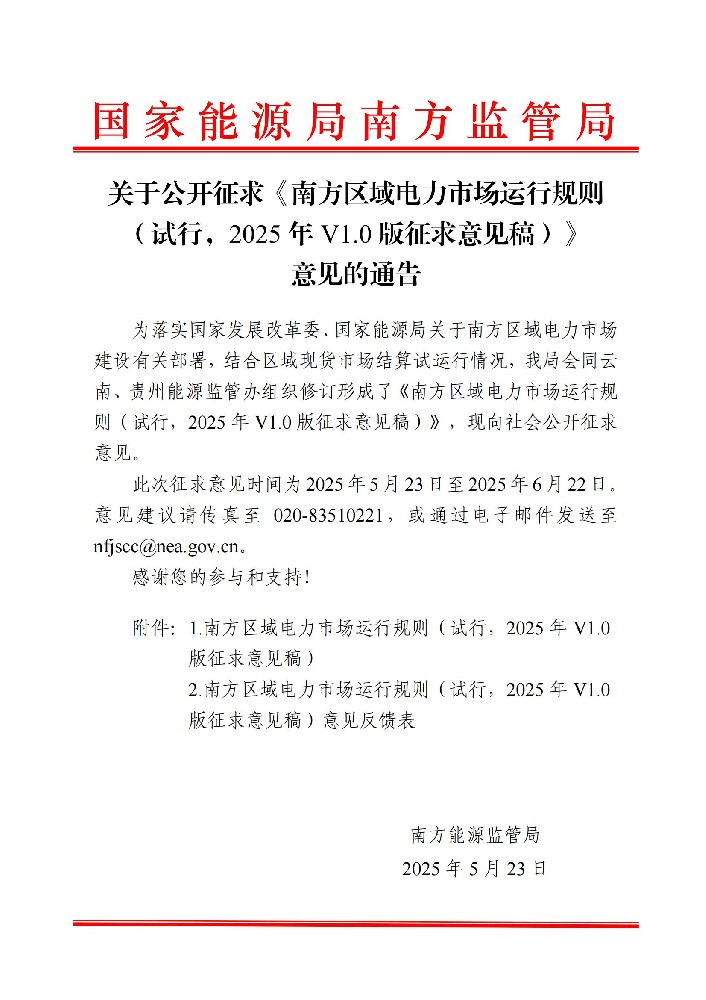 国家能源局南方监管局

关于公开征求《南方区域电力市场运行规则（试行，2025 年 V1.0 版征求意见稿）》意见的通告

为落实国家发展改革委、国家能源局关于南方区域电力市场建设有关部署，结合区域现货市场结算试运行情况，我局会同云南、贵州能源监管办组织修订形成了《南方区域电力市场运行规则（试行，2025 年 V1.0 版征求意见稿）》，现向社会公开征求意见。

此次征求意见时间为 2025 年 5 月 23 日至 2025 年 6 月 22 日。意见建议请传真至 020-83510221，或通过电子邮件发送至 nfjscc@nea.gov.cn。

感谢您的参与和支持！

附件：1.南方区域电力市场运行规则（试行，2025 年 V1.0 版征求意见稿）
2.南方区域电力市场运行规则（试行，2025 年 V1.0 版征求意见稿）意见反馈表

南方能源监管局
2025 年 5 月 23 日